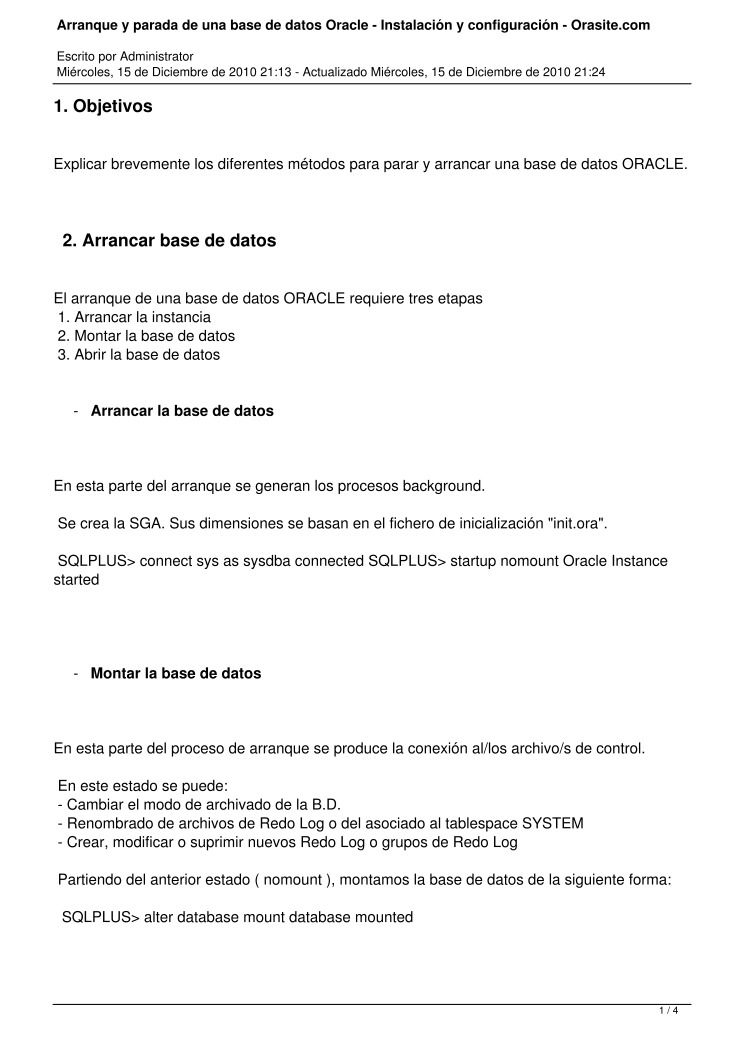 Arranque y parada de una base de datos Oracle - Instalación y configuración - Orasite.com

Escrito por Administrator
Miércoles, 15 de Diciembre de 2010 21:13 - Actualizado Miércoles, 15 de Diciembre de 2010 21:24

1. Objetivos

Explicar brevemente los diferentes métodos para parar y arrancar una base de datos ORACLE.

2. Arrancar base de datos

El arranque de una base de datos ORACLE requiere tres etapas
1. Arrancar la instancia
2. Montar la base de datos
3. Abrir la base de datos

- Arrancar la base de datos

En esta parte del arranque se generan los procesos background.

Se crea la SGA. Sus dimensiones se basan en el fichero de inicialización "init.ora".

SQLPLUS> connect sys as sysdba connected SQLPLUS> startup nomount Oracle Instance started

- Montar la base de datos

En esta parte del proceso de arranque se produce la conexión al/los archivo/s de control.

En este estado se puede:
- Cambiar el modo de archivado de la B.D.
- Renombrado de archivos de Redo Log o del asociado al tablespace SYSTEM
- Crear, modificar o suprimir nuevos Redo Log o grupos de Redo Log

Partiendo del anterior estado ( nomount ), montamos la base de datos de la siguiente forma:

SQLPLUS> alter database mount database mounted

1 / 4